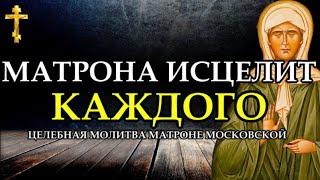 МАТРОНА ИСЦЕЛИТ
КАЖДОГО
ЦЕЛЕБНАЯ МОЛИТВА МАТРОНЕ МОСКОВСКОЙ